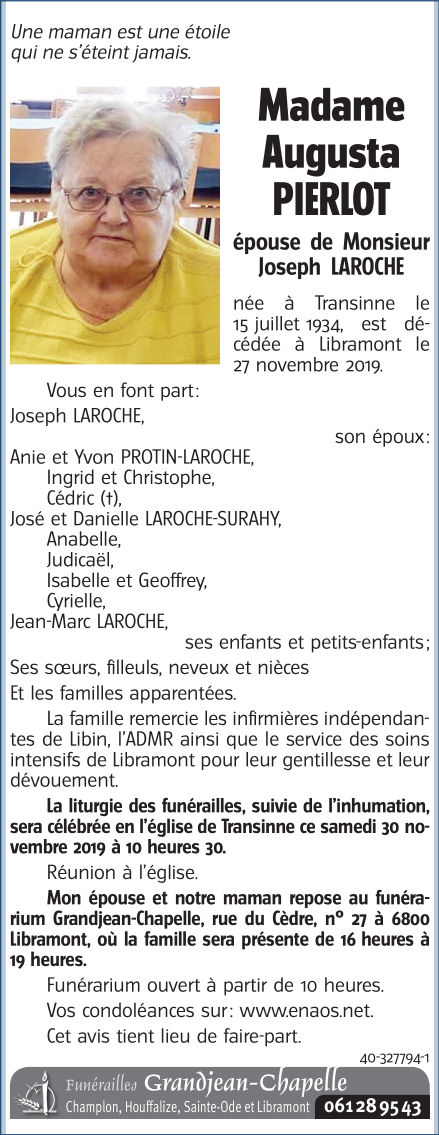 Une maman est une étoile qui ne s'éteint jamais.

Madame Augusta PIERLOT

épouse de Monsieur Joseph LAROCHE

née à Transinne le 15 juillet 1934, est décédée à Libramont le 27 novembre 2019.

Vous en font part:

Joseph LAROCHE,

son époux:

Anie et Yvon PROTIN-LAROCHE,
Ingrid et Christophe,
Cédric (†),
José et Danielle LAROCHE-SURAHY,
Anabelle,
Judicaël,
Isabelle et Geoffrey,
Cyrielle,
Jean-Marc LAROCHE,

ses enfants et petits-enfants;

Ses sœurs, filleuls, neveux et nièces

Et les familles apparentées.

La famille remercie les infirmières indépendantes de Libin, l'ADMR ainsi que le service des soins intensifs de Libramont pour leur gentillesse et leur dévouement.

La liturgie des funérailles, suivie de l'inhumation, sera célébrée en l'église de Transinne ce samedi 30 novembre 2019 à 10 heures 30.

Réunion à l'église.

Mon épouse et notre maman repose au funérarium Grandjean-Chapelle, rue du Cèdre, n° 27 à 6800 Libramont, où la famille sera présente de 16 heures à 19 heures.

Funérarium ouvert à partir de 10 heures.

Vos condoléances sur: www.enaos.net.

Cet avis tient lieu de faire-part.

40-327794-1

Funérailles Grandjean-Chapelle
Champlon, Houffalize, Sainte-Ode et Libramont 061 28 95 43